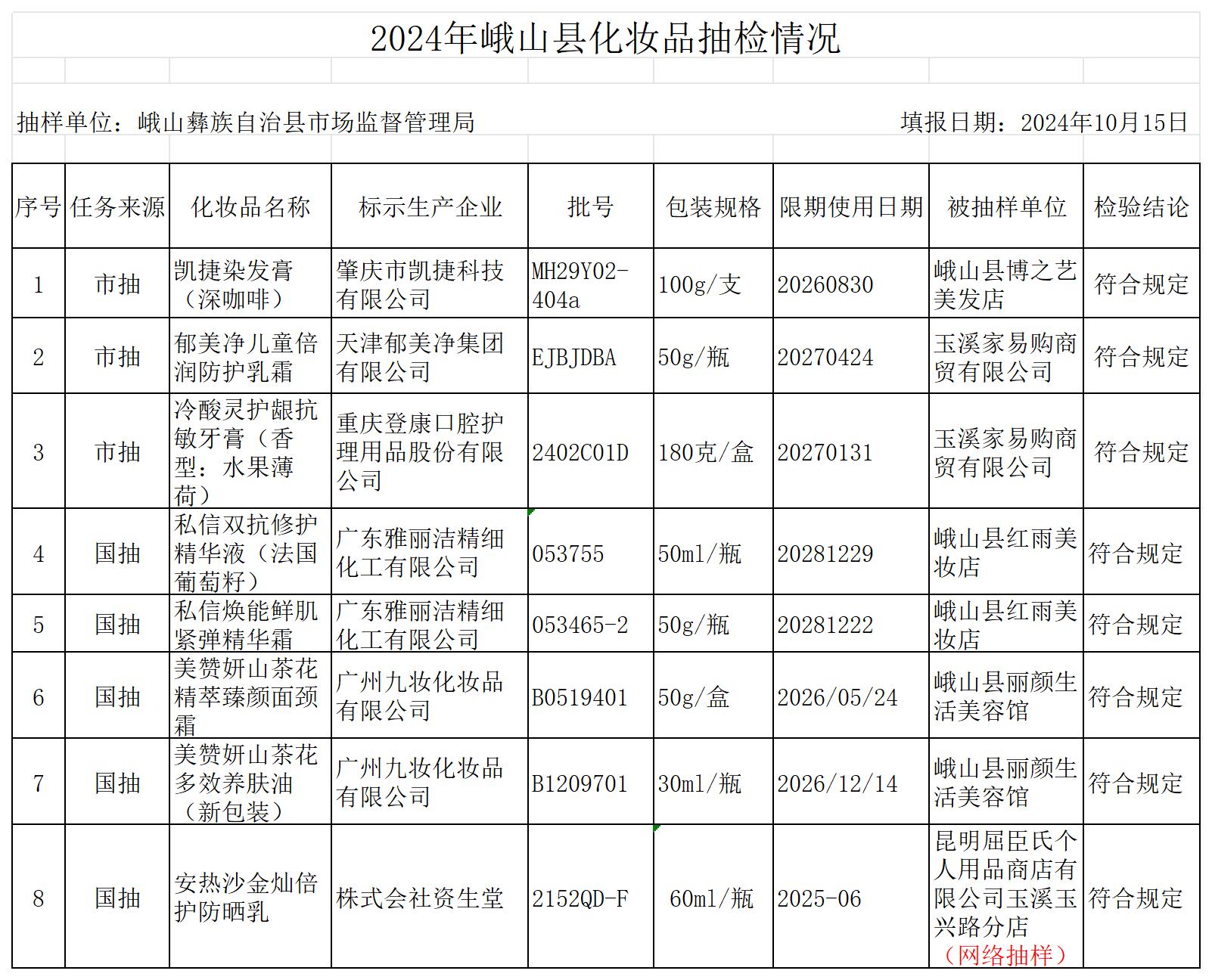 2024年峨山县化妆品抽检情况

抽样单位：峨山彝族自治县市场监督管理局　　填报日期：2024年10月15日

| 序号 | 任务来源 | 化妆品名称 | 标示生产企业 | 批号 | 包装规格 | 限期使用日期 | 被抽样单位 | 检验结论 |
|---|---|---|---|---|---|---|---|---|
| 1 | 市抽 | 凯捷染发膏（深咖啡） | 肇庆市凯捷科技有限公司 | MH29Y02-404a | 100g/支 | 20260830 | 峨山县博之艺美发店 | 符合规定 |
| 2 | 市抽 | 郁美净儿童倍润防护乳霜 | 天津郁美净集团有限公司 | EJBJDBA | 50g/瓶 | 20270424 | 玉溪家易购商贸有限公司 | 符合规定 |
| 3 | 市抽 | 冷酸灵护龈抗敏牙膏（香型：水果薄荷） | 重庆登康口腔护理用品股份有限公司 | 2402C01D | 180克/盒 | 20270131 | 玉溪家易购商贸有限公司 | 符合规定 |
| 4 | 国抽 | 私信双抗修护精华液（法国葡萄籽） | 广东雅丽洁精细化工有限公司 | 053755 | 50ml/瓶 | 20281229 | 峨山县红雨美妆店 | 符合规定 |
| 5 | 国抽 | 私信焕能鲜肌紧弹精华霜 | 广东雅丽洁精细化工有限公司 | 053465-2 | 50g/瓶 | 20281222 | 峨山县红雨美妆店 | 符合规定 |
| 6 | 国抽 | 美赞妍山茶花精萃臻颜面颈霜 | 广州九妆化妆品有限公司 | B0519401 | 50g/盒 | 2026/05/24 | 峨山县丽颜生活美容馆 | 符合规定 |
| 7 | 国抽 | 美赞妍山茶花多效养肤油（新包装） | 广州九妆化妆品有限公司 | B1209701 | 30ml/瓶 | 2026/12/14 | 峨山县丽颜生活美容馆 | 符合规定 |
| 8 | 国抽 | 安热沙金灿倍护防晒乳 | 株式会社资生堂 | 2152QD-F | 60ml/瓶 | 2025-06 | 昆明屈臣氏个人用品商店有限公司玉溪玉兴路分店（网络抽样） | 符合规定 |